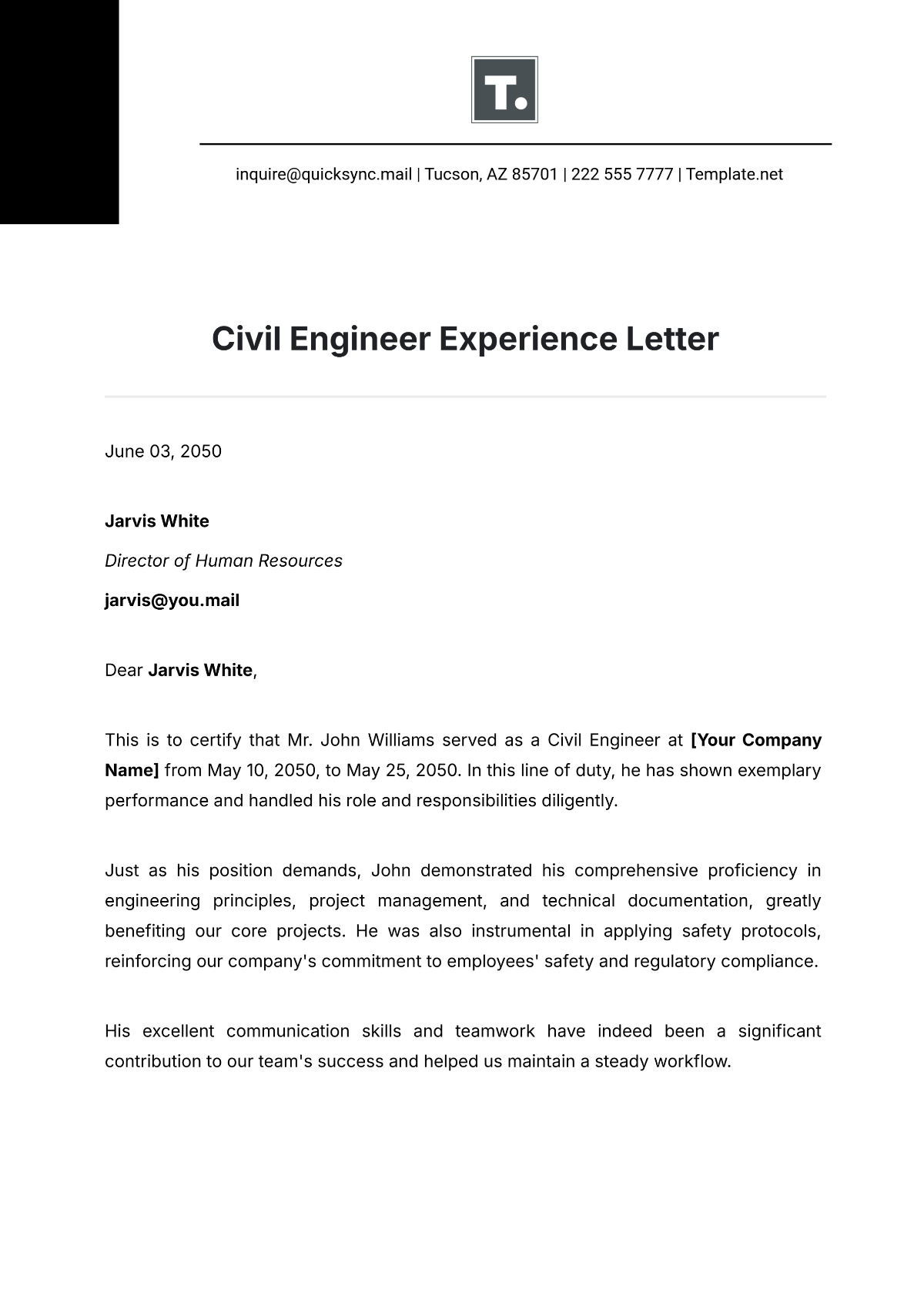 T.

inquire@quicksync.mail | Tucson, AZ 85701 | 222 555 7777 | Template.net

Civil Engineer Experience Letter

June 03, 2050

Jarvis White

Director of Human Resources

jarvis@you.mail

Dear Jarvis White,

This is to certify that Mr. John Williams served as a Civil Engineer at [Your Company Name] from May 10, 2050, to May 25, 2050. In this line of duty, he has shown exemplary performance and handled his role and responsibilities diligently.

Just as his position demands, John demonstrated his comprehensive proficiency in engineering principles, project management, and technical documentation, greatly benefiting our core projects. He was also instrumental in applying safety protocols, reinforcing our company's commitment to employees' safety and regulatory compliance.

His excellent communication skills and teamwork have indeed been a significant contribution to our team's success and helped us maintain a steady workflow.